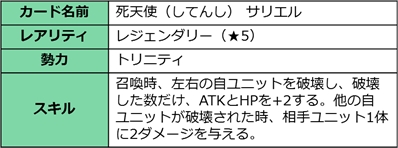 | カード名前 | 死天使（してんし） サリエル |
|---|---|
| レアリティ | レジェンダリー（★5） |
| 勢力 | トリニティ |
| スキル | 召喚時、左右の自ユニットを破壊し、破壊した数だけ、ATKとHPを+2する。他の自ユニットが破壊された時、相手ユニット1体に2ダメージを与える。 |